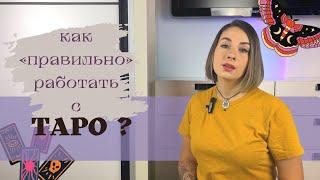 как «правильно» работать с ТАРО ?